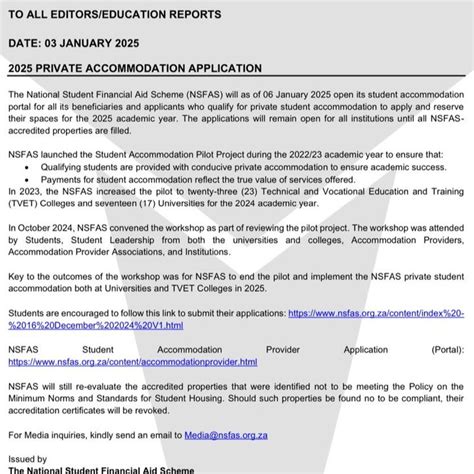 TO ALL EDITORS/EDUCATION REPORTS

DATE: 03 JANUARY 2025

2025 PRIVATE ACCOMMODATION APPLICATION

The National Student Financial Aid Scheme (NSFAS) will as of 06 January 2025 open its student accommodation portal for all its beneficiaries and applicants who qualify for private student accommodation to apply and reserve their spaces for the 2025 academic year. The applications will remain open for all institutions until all NSFAS-accredited properties are filled.

NSFAS launched the Student Accommodation Pilot Project during the 2022/23 academic year to ensure that:
• Qualifying students are provided with conducive private accommodation to ensure academic success.
• Payments for student accommodation reflect the true value of services offered.
In 2023, the NSFAS increased the pilot to twenty-three (23) Technical and Vocational Education and Training (TVET) Colleges and seventeen (17) Universities for the 2024 academic year.

In October 2024, NSFAS convened the workshop as part of reviewing the pilot project. The workshop was attended by Students, Student Leadership from both the universities and colleges, Accommodation Providers, Accommodation Provider Associations, and Institutions.

Key to the outcomes of the workshop was for NSFAS to end the pilot and implement the NSFAS private student accommodation both at Universities and TVET Colleges in 2025.

Students are encouraged to follow this link to submit their applications: https://www.nsfas.org.za/content/index%20-%2016%20December%202024%20V1.html

NSFAS Student Accommodation Provider Application (Portal): https://www.nsfas.org.za/content/accommodationprovider.html

NSFAS will still re-evaluate the accredited properties that were identified not to be meeting the Policy on the Minimum Norms and Standards for Student Housing. Should such properties be found no to be compliant, their accreditation certificates will be revoked.

For Media inquiries, kindly send an email to Media@nsfas.org.za

Issued by
The National Student Financial Aid Scheme